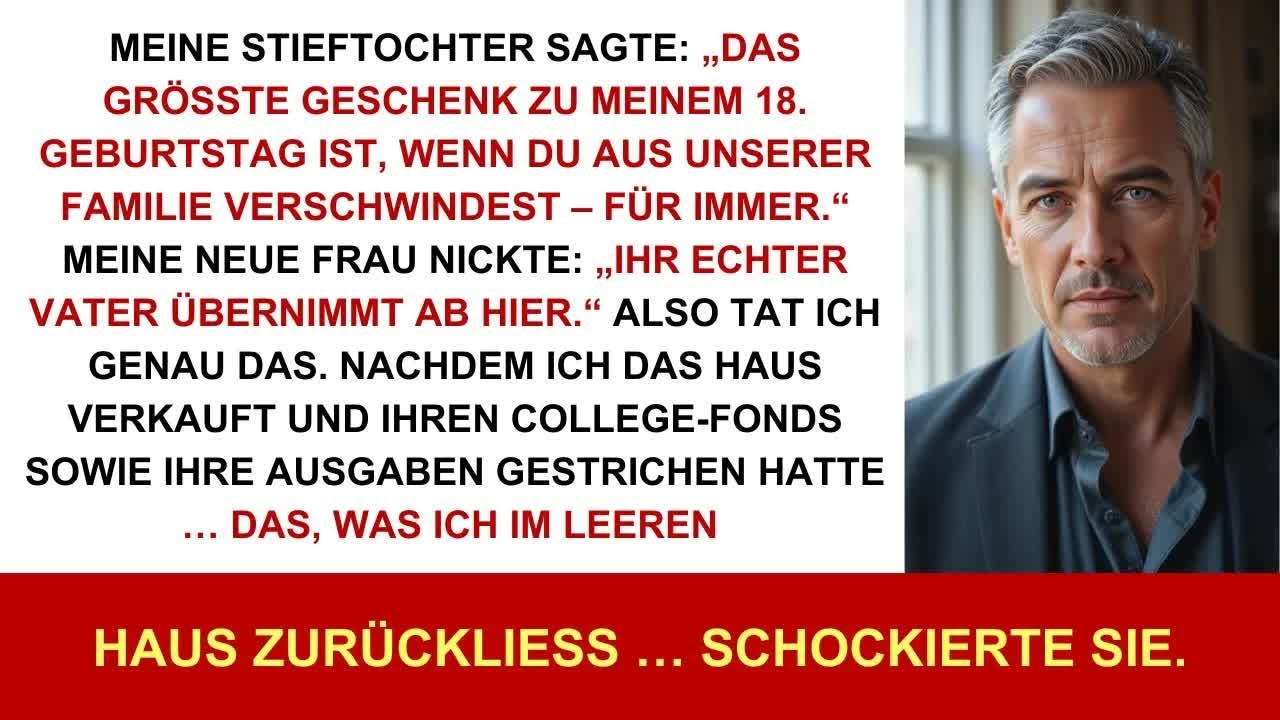 MEINE STIEFTOCHTER SAGTE: „DAS GRÖSSTE GESCHENK ZU MEINEM 18. GEBURTSTAG IST, WENN DU AUS UNSERER FAMILIE VERSCHWINDEST – FÜR IMMER.“ MEINE NEUE FRAU NICKTE: „IHR ECHTER VATER ÜBERNIMMT AB HIER.“ ALSO TAT ICH GENAU DAS. NACHDEM ICH DAS HAUS VERKAUFT UND IHREN COLLEGE-FONDS SOWIE IHRE AUSGABEN GESTRICHEN HATTE … DAS, WAS ICH IM LEEREN

HAUS ZURÜCKLIESS … SCHOCKIERTE SIE.